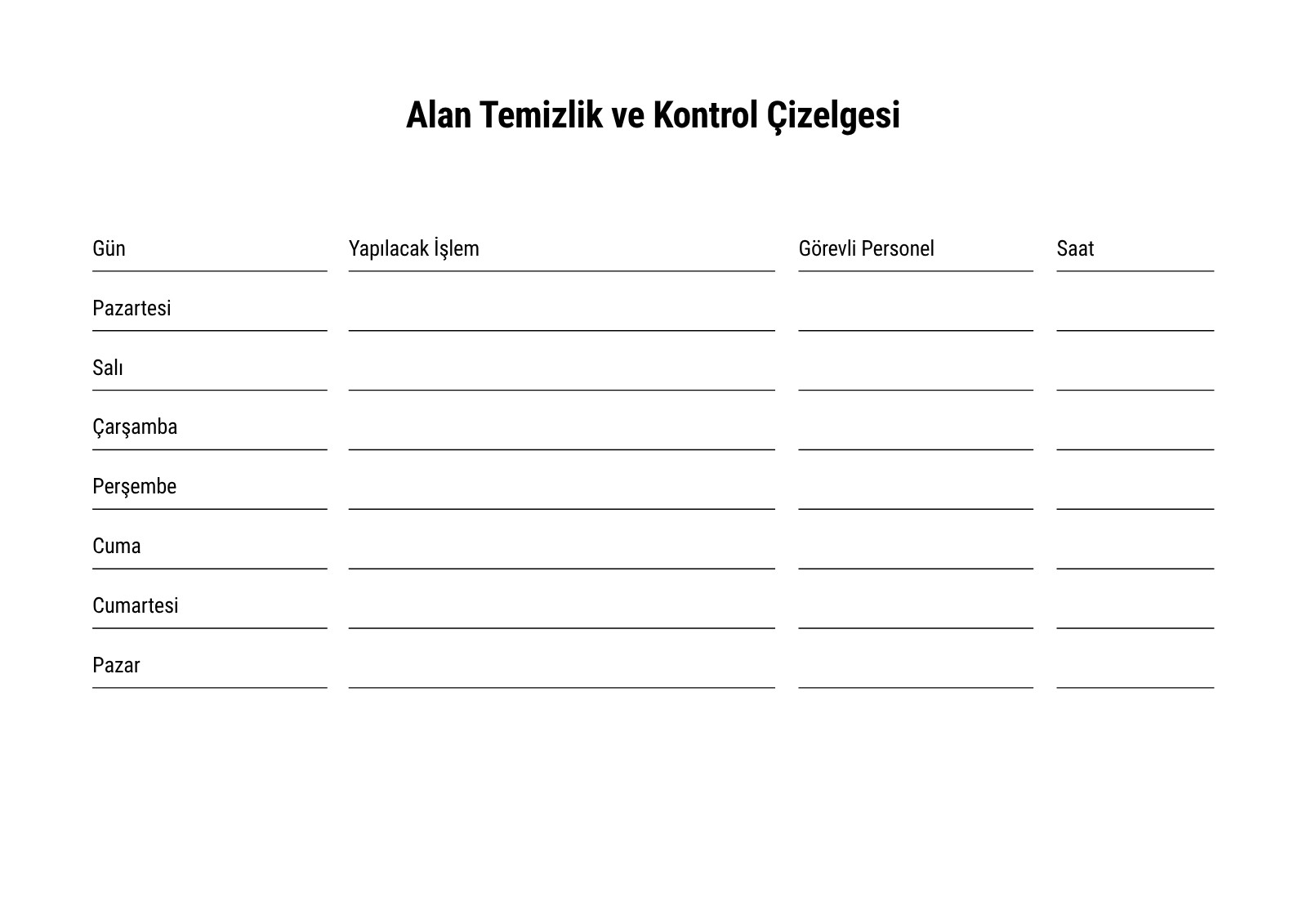 Alan Temizlik ve Kontrol Çizelgesi

| Gün | Yapılacak İşlem | Görevli Personel | Saat |
|---|---|---|---|
| Pazartesi | | | |
| Salı | | | |
| Çarşamba | | | |
| Perşembe | | | |
| Cuma | | | |
| Cumartesi | | | |
| Pazar | | | |